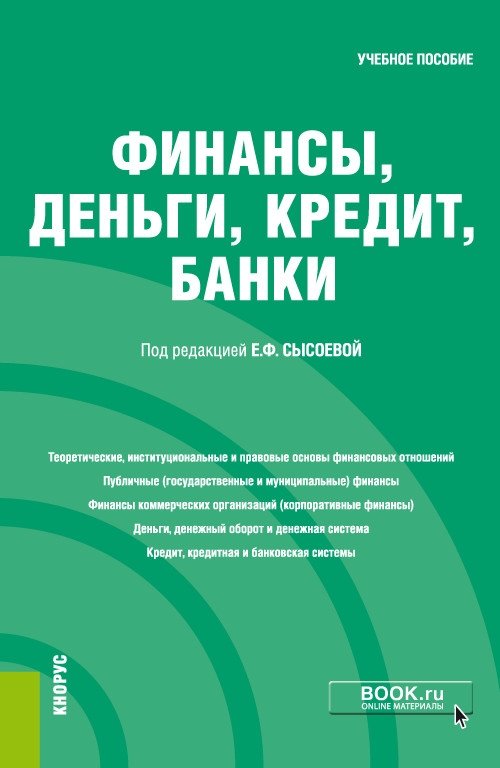 УЧЕБНОЕ ПОСОБИЕ

ФИНАНСЫ, ДЕНЬГИ, КРЕДИТ, БАНКИ

Под редакцией Е.Ф. СЫСОЕВОЙ

Теоретические, институциональные и правовые основы финансовых отношений

Публичные (государственные и муниципальные) финансы

Финансы коммерческих организаций (корпоративные финансы)

Деньги, денежный оборот и денежная система

Кредит, кредитная и банковская системы

КНОРУС

BOOK.ru
ONLINE МАТЕРИАЛЫ